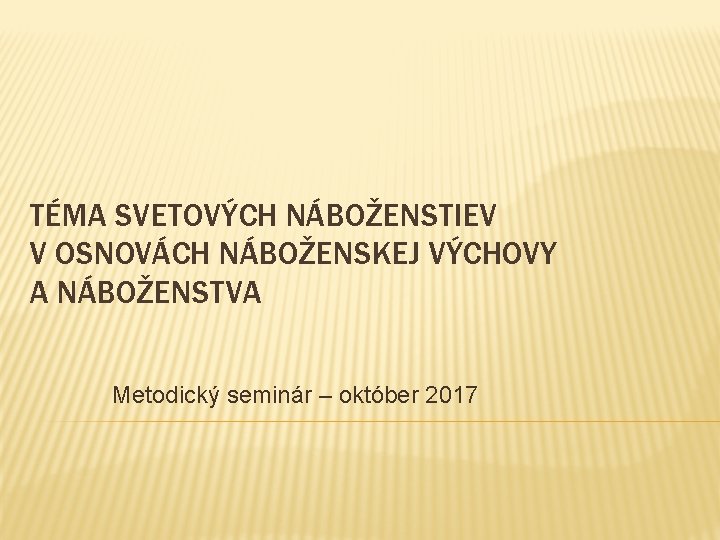 TÉMA SVETOVÝCH NÁBOŽENSTIEV V OSNOVÁCH NÁBOŽENSKEJ VÝCHOVY A NÁBOŽENSTVA

Metodický seminár – október 2017